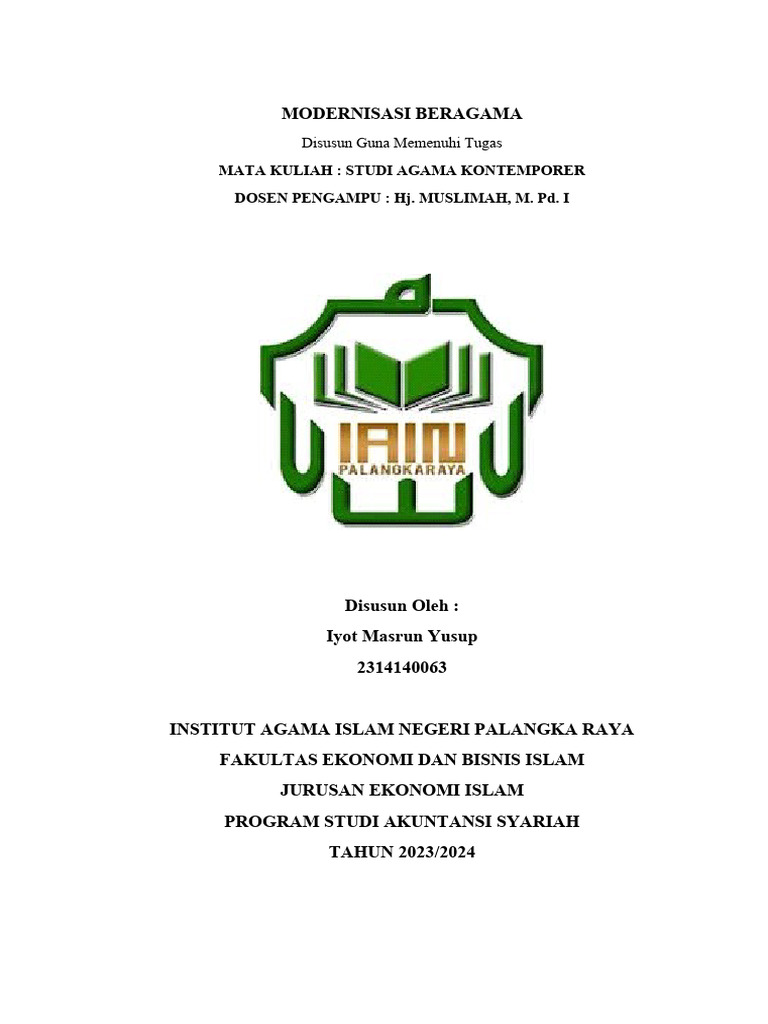 MODERNISASI BERAGAMA

Disusun Guna Memenuhi Tugas

MATA KULIAH : STUDI AGAMA KONTEMPORER

DOSEN PENGAMPU : Hj. MUSLIMAH, M. Pd. I

IAIN
PALANGKARAYA

Disusun Oleh :

Iyot Masrun Yusup

2314140063

INSTITUT AGAMA ISLAM NEGERI PALANGKA RAYA

FAKULTAS EKONOMI DAN BISNIS ISLAM

JURUSAN EKONOMI ISLAM

PROGRAM STUDI AKUNTANSI SYARIAH

TAHUN 2023/2024